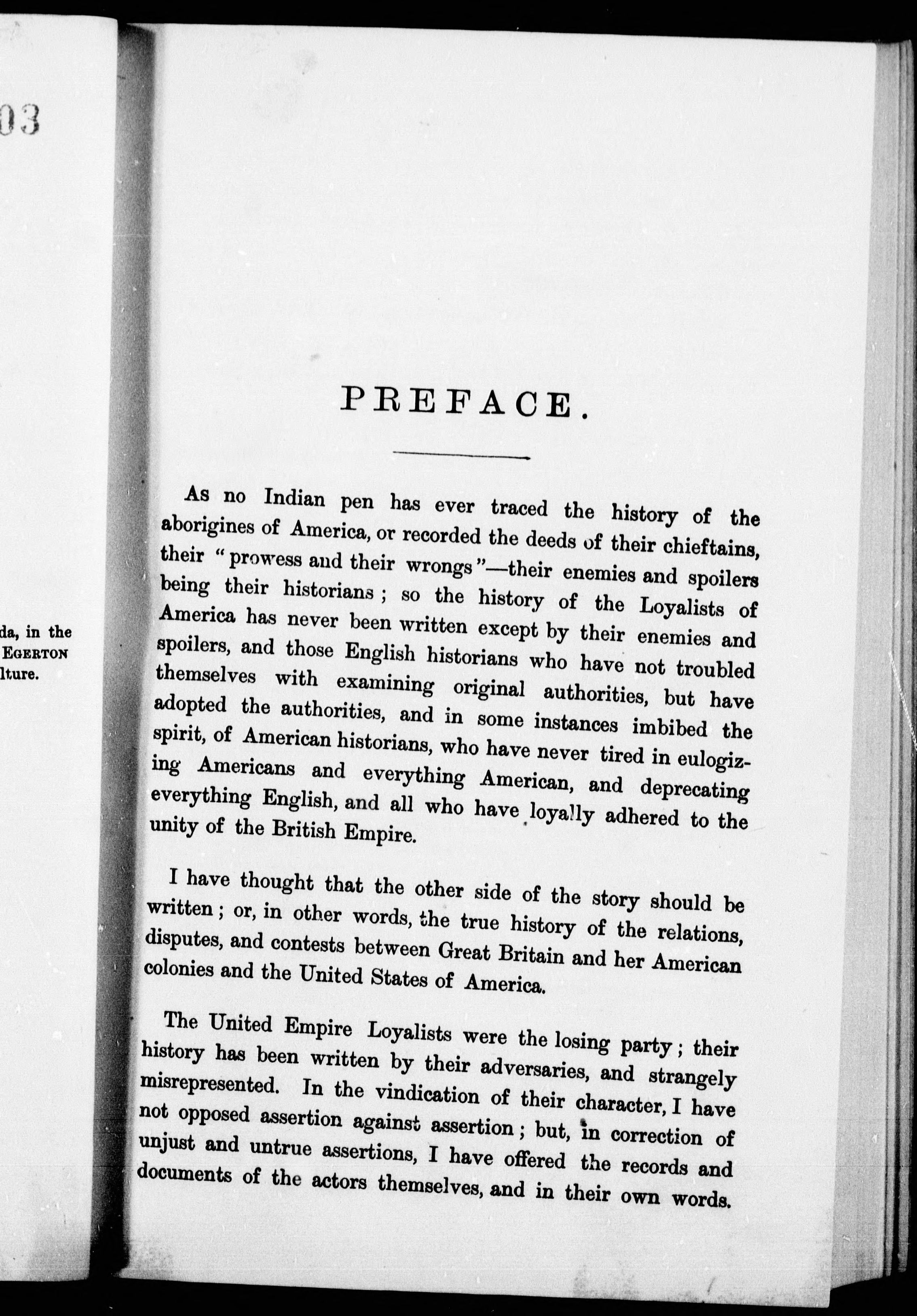 03

da, in the
EGERTON
lture.

PREFACE.

As no Indian pen has ever traced the history of the aborigines of America, or recorded the deeds of their chieftains, their "prowess and their wrongs"—their enemies and spoilers being their historians; so the history of the Loyalists of America has never been written except by their enemies and spoilers, and those English historians who have not troubled themselves with examining original authorities, but have adopted the authorities, and in some instances imbibed the spirit, of American historians, who have never tired in eulogizing Americans and everything American, and deprecating everything English, and all who have loyally adhered to the unity of the British Empire.

I have thought that the other side of the story should be written; or, in other words, the true history of the relations, disputes, and contests between Great Britain and her American colonies and the United States of America.

The United Empire Loyalists were the losing party; their history has been written by their adversaries, and strangely misrepresented. In the vindication of their character, I have not opposed assertion against assertion; but, in correction of unjust and untrue assertions, I have offered the records and documents of the actors themselves, and in their own words.